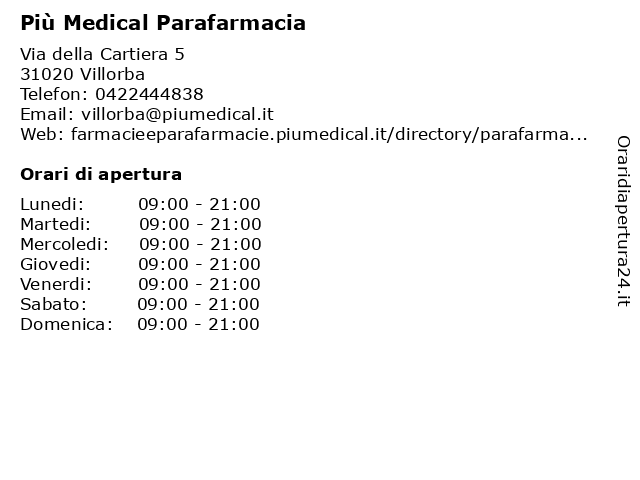 Più Medical Parafarmacia

Via della Cartiera 5
31020 Villorba
Telefon: 0422444838
Email: villorba@piumedical.it
Web: farmacieeparafarmacie.piumedical.it/directory/parafarma...

Orari di apertura

Lunedi: 09:00 - 21:00
Martedi: 09:00 - 21:00
Mercoledi: 09:00 - 21:00
Giovedi: 09:00 - 21:00
Venerdi: 09:00 - 21:00
Sabato: 09:00 - 21:00
Domenica: 09:00 - 21:00

Oraridiapertura24.it